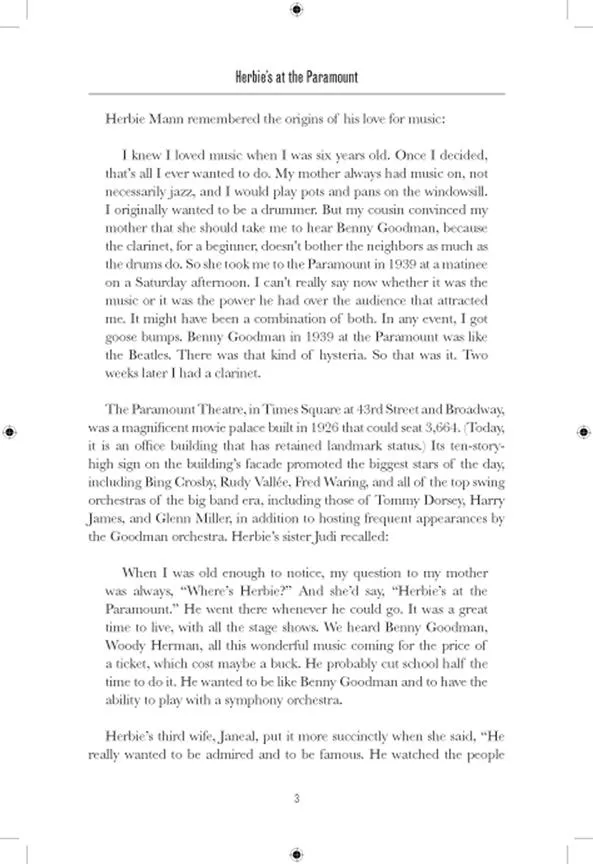 Herbie's at the Paramount

Herbie Mann remembered the origins of his love for music:

I knew I loved music when I was six years old. Once I decided, that's all I ever wanted to do. My mother always had music on, not necessarily jazz, and I would play pots and pans on the windowsill. I originally wanted to be a drummer. But my cousin convinced my mother that she should take me to hear Benny Goodman, because the clarinet, for a beginner, doesn't bother the neighbors as much as the drums do. So she took me to the Paramount in 1939 at a matinee on a Saturday afternoon. I can't really say now whether it was the music or it was the power he had over the audience that attracted me. It might have been a combination of both. In any event, I got goose bumps. Benny Goodman in 1939 at the Paramount was like the Beatles. There was that kind of hysteria. So that was it. Two weeks later I had a clarinet.

The Paramount Theatre, in Times Square at 43rd Street and Broadway, was a magnificent movie palace built in 1926 that could seat 3,664. (Today, it is an office building that has retained landmark status.) Its ten-story-high sign on the building's facade promoted the biggest stars of the day, including Bing Crosby, Rudy Vallée, Fred Waring, and all of the top swing orchestras of the big band era, including those of Tommy Dorsey, Harry James, and Glenn Miller, in addition to hosting frequent appearances by the Goodman orchestra. Herbie's sister Judi recalled:

When I was old enough to notice, my question to my mother was always, "Where's Herbie?" And she'd say, "Herbie's at the Paramount." He went there whenever he could go. It was a great time to live, with all the stage shows. We heard Benny Goodman, Woody Herman, all this wonderful music coming for the price of a ticket, which cost maybe a buck. He probably cut school half the time to do it. He wanted to be like Benny Goodman and to have the ability to play with a symphony orchestra.

Herbie's third wife, Janeal, put it more succinctly when she said, "He really wanted to be admired and to be famous. He watched the people

3